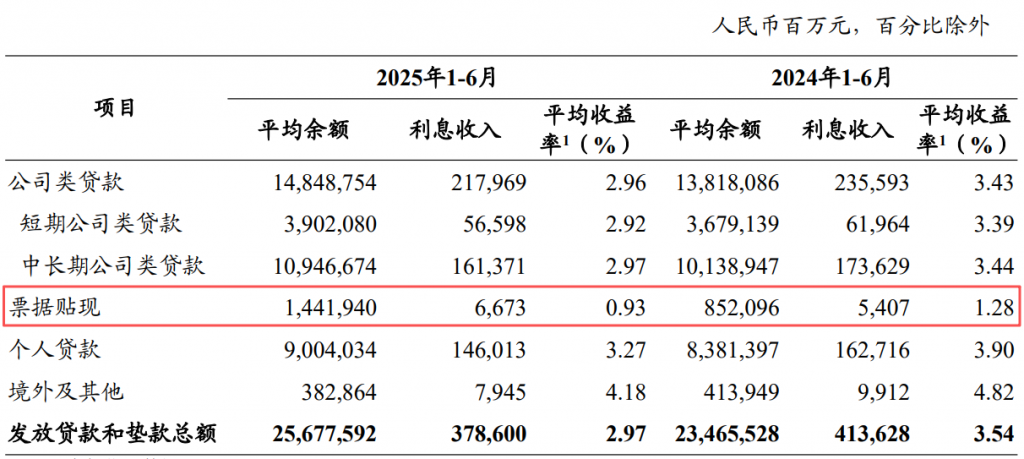 人民币百万元，百分比除外

| 项目 | 2025年1-6月 平均余额 | 2025年1-6月 利息收入 | 2025年1-6月 平均收益率$^1$（%） | 2024年1-6月 平均余额 | 2024年1-6月 利息收入 | 2024年1-6月 平均收益率$^1$（%） |
|---|---|---|---|---|---|---|
| 公司类贷款 | 14,848,754 | 217,969 | 2.96 | 13,818,086 | 235,593 | 3.43 |
| 短期公司类贷款 | 3,902,080 | 56,598 | 2.92 | 3,679,139 | 61,964 | 3.39 |
| 中长期公司类贷款 | 10,946,674 | 161,371 | 2.97 | 10,138,947 | 173,629 | 3.44 |
| 票据贴现 | 1,441,940 | 6,673 | 0.93 | 852,096 | 5,407 | 1.28 |
| 个人贷款 | 9,004,034 | 146,013 | 3.27 | 8,381,397 | 162,716 | 3.90 |
| 境外及其他 | 382,864 | 7,945 | 4.18 | 413,949 | 9,912 | 4.82 |
| 发放贷款和垫款总额 | 25,677,592 | 378,600 | 2.97 | 23,465,528 | 413,628 | 3.54 |